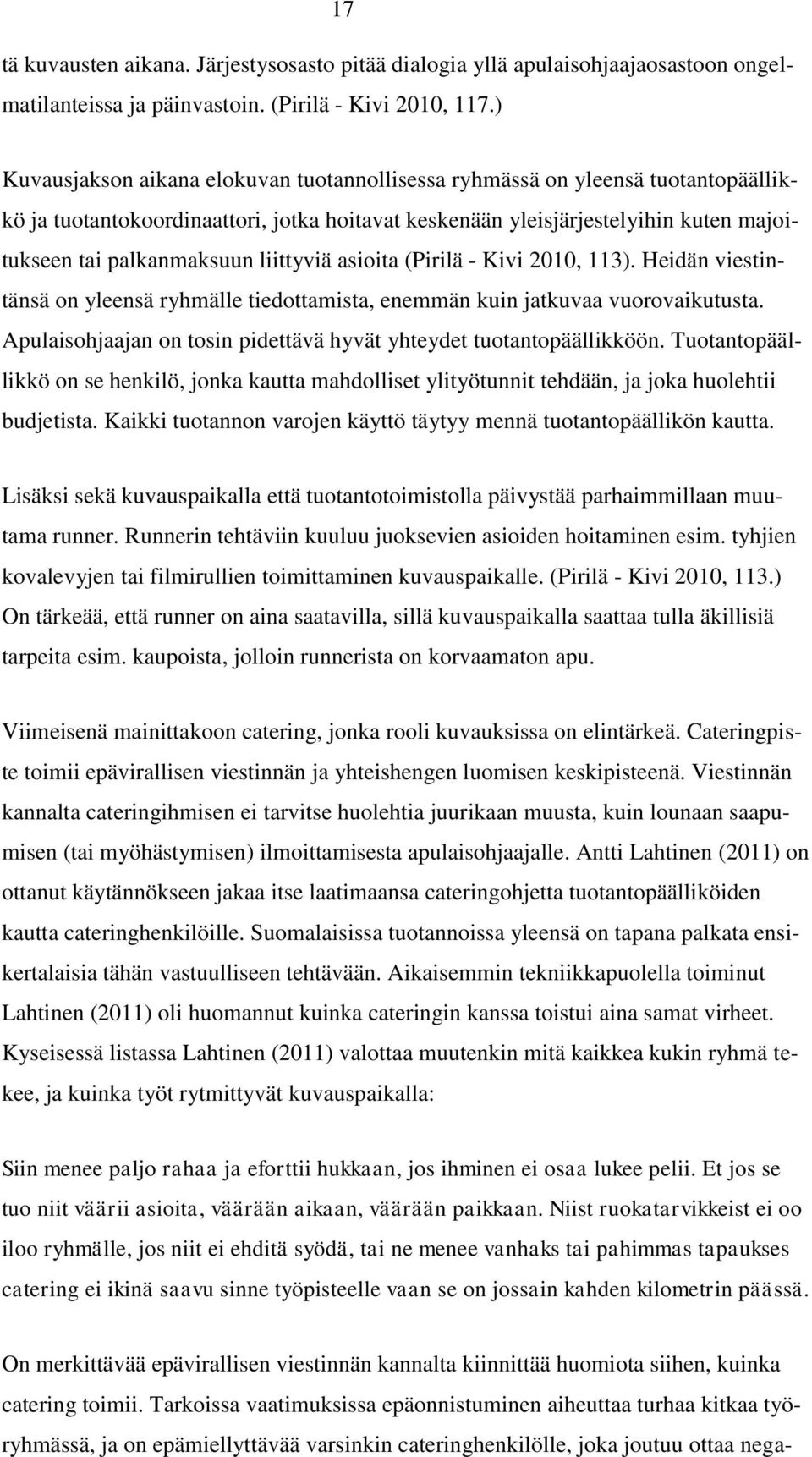 17

tä kuvausten aikana. Järjestysosasto pitää dialogia yllä apulaisohjaajaosastoon ongelmatilanteissa ja päinvastoin. (Pirilä - Kivi 2010, 117.)

Kuvausjakson aikana elokuvan tuotannollisessa ryhmässä on yleensä tuotantopäällikkö ja tuotantokoordinaattori, jotka hoitavat keskenään yleisjärjestelyihin kuten majoitukseen tai palkanmaksuun liittyviä asioita (Pirilä - Kivi 2010, 113). Heidän viestintänsä on yleensä ryhmälle tiedottamista, enemmän kuin jatkuvaa vuorovaikutusta. Apulaisohjaajan on tosin pidettävä hyvät yhteydet tuotantopäällikköön. Tuotantopäällikkö on se henkilö, jonka kautta mahdolliset ylityötunnit tehdään, ja joka huolehtii budjetista. Kaikki tuotannon varojen käyttö täytyy mennä tuotantopäällikön kautta.

Lisäksi sekä kuvauspaikalla että tuotantotoimistolla päivystää parhaimmillaan muutama runner. Runnerin tehtäviin kuuluu juoksevien asioiden hoitaminen esim. tyhjien kovalevyjen tai filmirullien toimittaminen kuvauspaikalle. (Pirilä - Kivi 2010, 113.) On tärkeää, että runner on aina saatavilla, sillä kuvauspaikalla saattaa tulla äkillisiä tarpeita esim. kaupoista, jolloin runnerista on korvaamaton apu.

Viimeisenä mainittakoon catering, jonka rooli kuvauksissa on elintärkeä. Cateringpiste toimii epävirallisen viestinnän ja yhteishengen luomisen keskipisteenä. Viestinnän kannalta cateringihmisen ei tarvitse huolehtia juurikaan muusta, kuin lounaan saapumisen (tai myöhästymisen) ilmoittamisesta apulaisohjaajalle. Antti Lahtinen (2011) on ottanut käytännökseen jakaa itse laatimaansa cateringohjetta tuotantopäälliköiden kautta cateringhenkilöille. Suomalaisissa tuotannoissa yleensä on tapana palkata ensikertalaisia tähän vastuulliseen tehtävään. Aikaisemmin tekniikkapuolella toiminut Lahtinen (2011) oli huomannut kuinka cateringin kanssa toistui aina samat virheet. Kyseisessä listassa Lahtinen (2011) valottaa muutenkin mitä kaikkea kukin ryhmä tekee, ja kuinka työt rytmittyvät kuvauspaikalla:

Siin menee paljo rahaa ja eforttii hukkaan, jos ihminen ei osaa lukee pelii. Et jos se tuo niit väärii asioita, väärään aikaan, väärään paikkaan. Niist ruokatarvikkeist ei oo iloo ryhmälle, jos niit ei ehditä syödä, tai ne menee vanhaks tai pahimmas tapaukses catering ei ikinä saavu sinne työpisteelle vaan se on jossain kahden kilometrin päässä.

On merkittävää epävirallisen viestinnän kannalta kiinnittää huomiota siihen, kuinka catering toimii. Tarkoissa vaatimuksissa epäonnistuminen aiheuttaa turhaa kitkaa työryhmässä, ja on epämiellyttävää varsinkin cateringhenkilölle, joka joutuu ottaa nega-